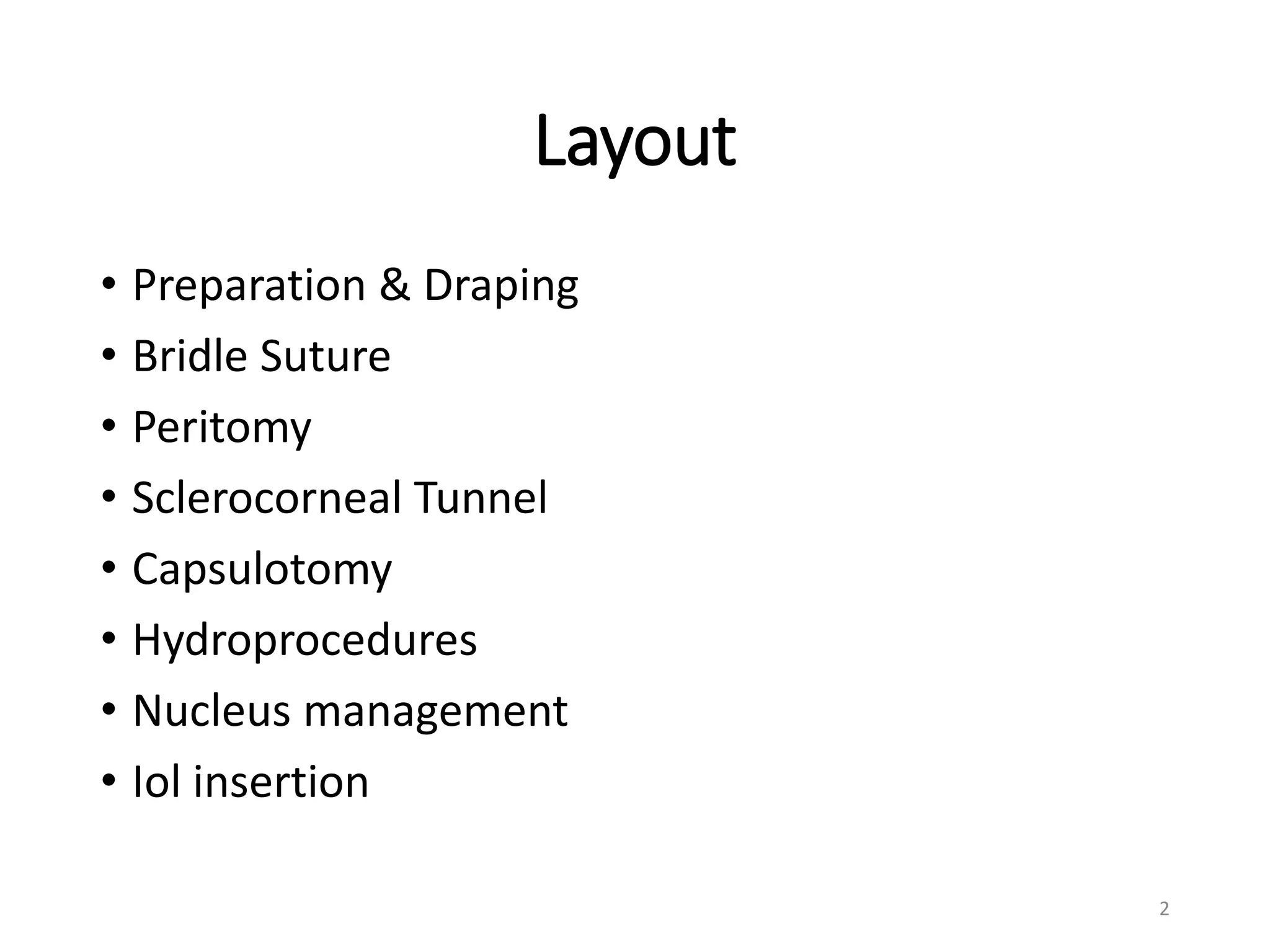 Layout

• Preparation & Draping
• Bridle Suture
• Peritomy
• Sclerocorneal Tunnel
• Capsulotomy
• Hydroprocedures
• Nucleus management
• Iol insertion

2